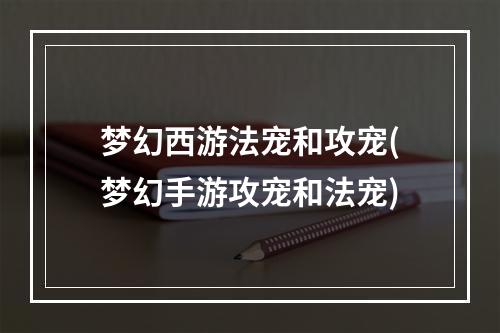 梦幻西游法宠和攻宠(梦幻手游攻宠和法宠)